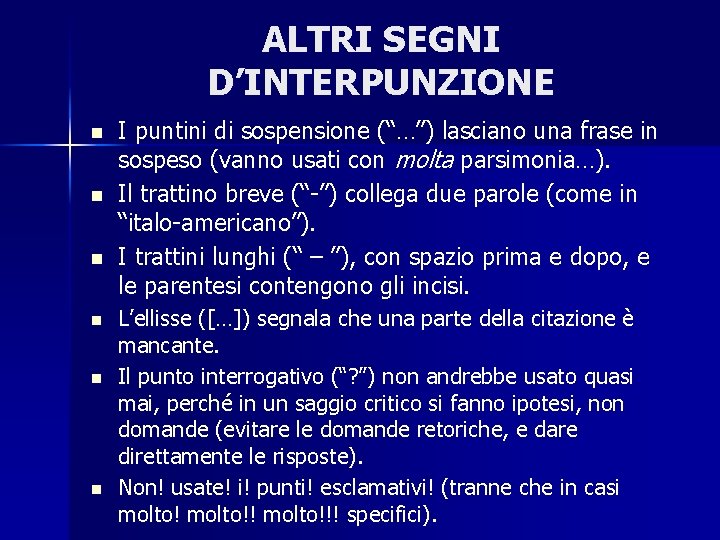 ALTRI SEGNI D'INTERPUNZIONE

• I puntini di sospensione ("…") lasciano una frase in sospeso (vanno usati con molta parsimonia…).

• Il trattino breve ("-") collega due parole (come in "italo-americano").

• I trattini lunghi (" – "), con spazio prima e dopo, e le parentesi contengono gli incisi.

• L'ellisse ([…]) segnala che una parte della citazione è mancante.

• Il punto interrogativo ("?") non andrebbe usato quasi mai, perché in un saggio critico si fanno ipotesi, non domande (evitare le domande retoriche, e dare direttamente le risposte).

• Non! usate! i! punti! esclamativi! (tranne che in casi molto! molto!! molto!!! specifici).